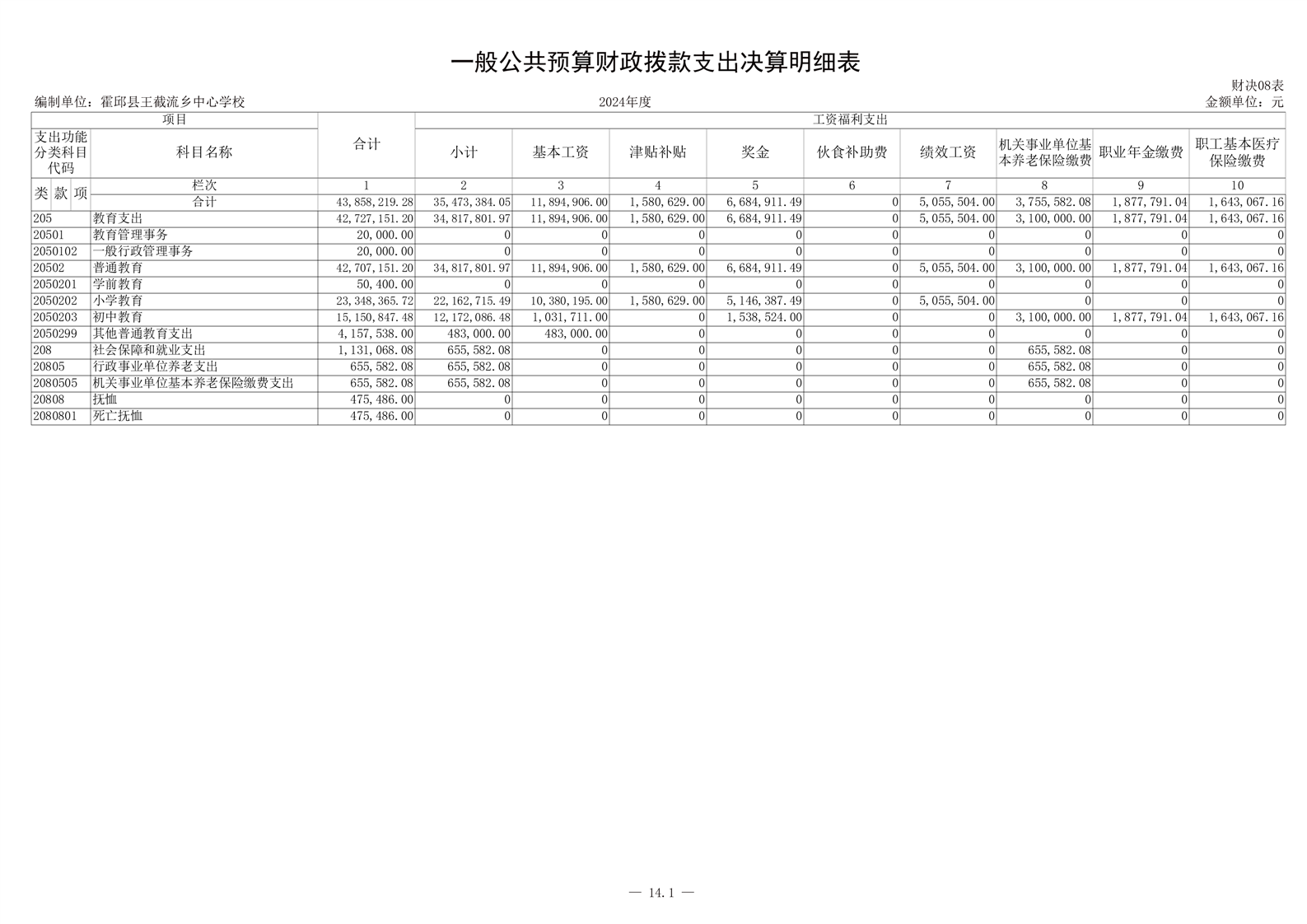 一般公共预算财政拨款支出决算明细表

财决08表

编制单位：霍邱县王截流乡中心学校　　2024年度　　金额单位：元

| 项目 | | 合计 | 工资福利支出 | | | | | | | | |
|---|---|---|---|---|---|---|---|---|---|---|---|
| 支出功能分类科目代码 | 科目名称 | | 小计 | 基本工资 | 津贴补贴 | 奖金 | 伙食补助费 | 绩效工资 | 机关事业单位基本养老保险缴费 | 职业年金缴费 | 职工基本医疗保险缴费 |
| 类 款 项 | 栏次 | 1 | 2 | 3 | 4 | 5 | 6 | 7 | 8 | 9 | 10 |
| | 合计 | 43,858,219.28 | 35,473,384.05 | 11,894,906.00 | 1,580,629.00 | 6,684,911.49 | 0 | 5,055,504.00 | 3,755,582.08 | 1,877,791.04 | 1,643,067.16 |
| 205 | 教育支出 | 42,727,151.20 | 34,817,801.97 | 11,894,906.00 | 1,580,629.00 | 6,684,911.49 | 0 | 5,055,504.00 | 3,100,000.00 | 1,877,791.04 | 1,643,067.16 |
| 20501 | 教育管理事务 | 20,000.00 | 0 | 0 | 0 | 0 | 0 | 0 | 0 | 0 | 0 |
| 2050102 | 一般行政管理事务 | 20,000.00 | 0 | 0 | 0 | 0 | 0 | 0 | 0 | 0 | 0 |
| 20502 | 普通教育 | 42,707,151.20 | 34,817,801.97 | 11,894,906.00 | 1,580,629.00 | 6,684,911.49 | 0 | 5,055,504.00 | 3,100,000.00 | 1,877,791.04 | 1,643,067.16 |
| 2050201 | 学前教育 | 50,400.00 | 0 | 0 | 0 | 0 | 0 | 0 | 0 | 0 | 0 |
| 2050202 | 小学教育 | 23,348,365.72 | 22,162,715.49 | 10,380,195.00 | 1,580,629.00 | 5,146,387.49 | 0 | 5,055,504.00 | 0 | 0 | 0 |
| 2050203 | 初中教育 | 15,150,847.48 | 12,172,086.48 | 1,031,711.00 | 0 | 1,538,524.00 | 0 | 0 | 3,100,000.00 | 1,877,791.04 | 1,643,067.16 |
| 2050299 | 其他普通教育支出 | 4,157,538.00 | 483,000.00 | 483,000.00 | 0 | 0 | 0 | 0 | 0 | 0 | 0 |
| 208 | 社会保障和就业支出 | 1,131,068.08 | 655,582.08 | 0 | 0 | 0 | 0 | 0 | 655,582.08 | 0 | 0 |
| 20805 | 行政事业单位养老支出 | 655,582.08 | 655,582.08 | 0 | 0 | 0 | 0 | 0 | 655,582.08 | 0 | 0 |
| 2080505 | 机关事业单位基本养老保险缴费支出 | 655,582.08 | 655,582.08 | 0 | 0 | 0 | 0 | 0 | 655,582.08 | 0 | 0 |
| 20808 | 抚恤 | 475,486.00 | 0 | 0 | 0 | 0 | 0 | 0 | 0 | 0 | 0 |
| 2080801 | 死亡抚恤 | 475,486.00 | 0 | 0 | 0 | 0 | 0 | 0 | 0 | 0 | 0 |

— 14.1 —